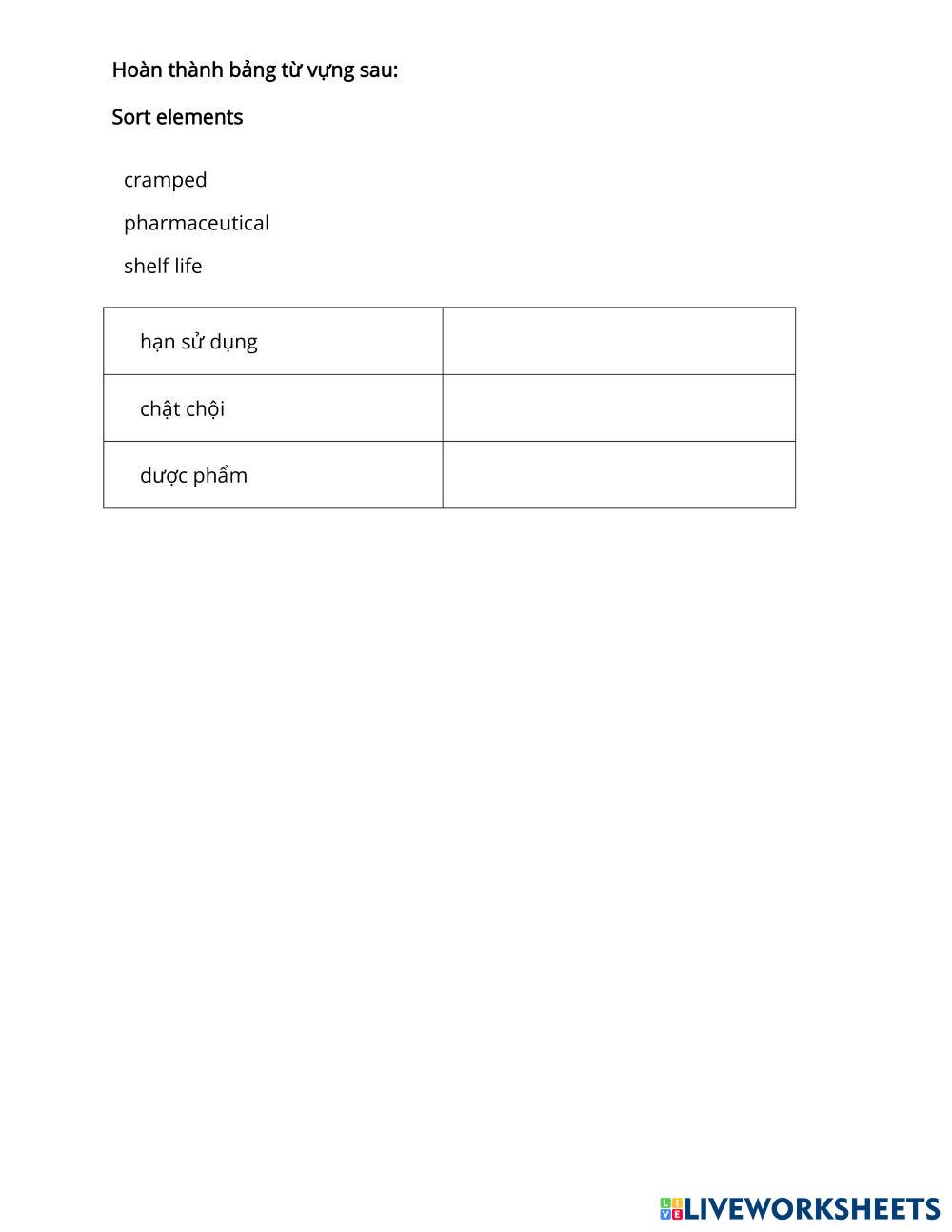 Hoàn thành bảng từ vựng sau:

Sort elements

cramped

pharmaceutical

shelf life

| hạn sử dụng |  |
|---|---|
| chật chội |  |
| dược phẩm |  |

LIVEWORKSHEETS